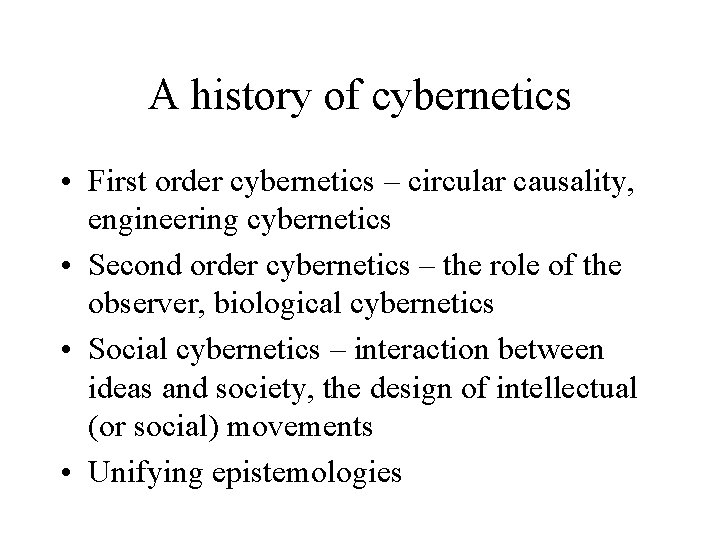 A history of cybernetics

• First order cybernetics – circular causality, engineering cybernetics
• Second order cybernetics – the role of the observer, biological cybernetics
• Social cybernetics – interaction between ideas and society, the design of intellectual (or social) movements
• Unifying epistemologies